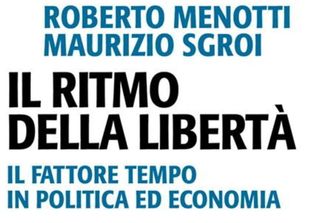 ROBERTO MENOTTI
MAURIZIO SGROI

IL RITMO
DELLA LIBERTÀ

IL FATTORE TEMPO
IN POLITICA ED ECONOMIA